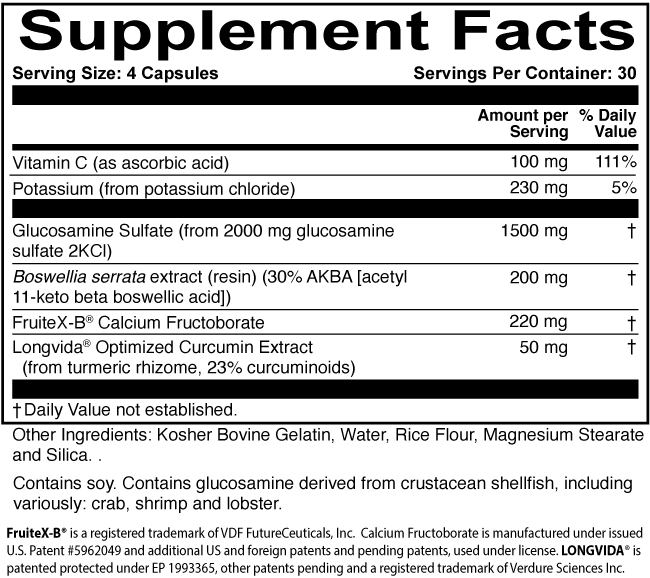 Supplement Facts

Serving Size: 4 Capsules Servings Per Container: 30

|  | Amount per Serving | % Daily Value |
|---|---|---|
| Vitamin C (as ascorbic acid) | 100 mg | 111% |
| Potassium (from potassium chloride) | 230 mg | 5% |
| Glucosamine Sulfate (from 2000 mg glucosamine sulfate 2KCl) | 1500 mg | † |
| Boswellia serrata extract (resin) (30% AKBA [acetyl 11-keto beta boswellic acid]) | 200 mg | † |
| FruiteX-B® Calcium Fructoborate | 220 mg | † |
| Longvida® Optimized Curcumin Extract (from turmeric rhizome, 23% curcuminoids) | 50 mg | † |

† Daily Value not established.

Other Ingredients: Kosher Bovine Gelatin, Water, Rice Flour, Magnesium Stearate and Silica. .

Contains soy. Contains glucosamine derived from crustacean shellfish, including variously: crab, shrimp and lobster.

FruiteX-B® is a registered trademark of VDF FutureCeuticals, Inc. Calcium Fructoborate is manufactured under issued U.S. Patent #5962049 and additional US and foreign patents and pending patents, used under license. LONGVIDA® is patented protected under EP 1993365, other patents pending and a registered trademark of Verdure Sciences Inc.